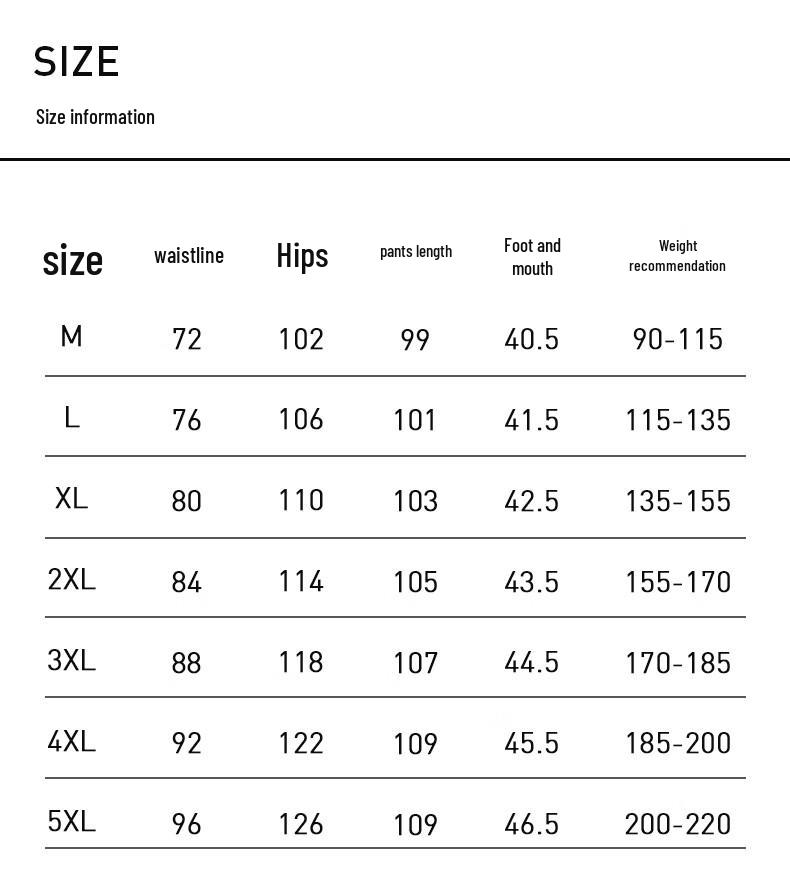 SIZE

Size information

| size | waistline | Hips | pants length | Foot and mouth | Weight recommendation |
|---|---|---|---|---|---|
| M | 72 | 102 | 99 | 40.5 | 90-115 |
| L | 76 | 106 | 101 | 41.5 | 115-135 |
| XL | 80 | 110 | 103 | 42.5 | 135-155 |
| 2XL | 84 | 114 | 105 | 43.5 | 155-170 |
| 3XL | 88 | 118 | 107 | 44.5 | 170-185 |
| 4XL | 92 | 122 | 109 | 45.5 | 185-200 |
| 5XL | 96 | 126 | 109 | 46.5 | 200-220 |